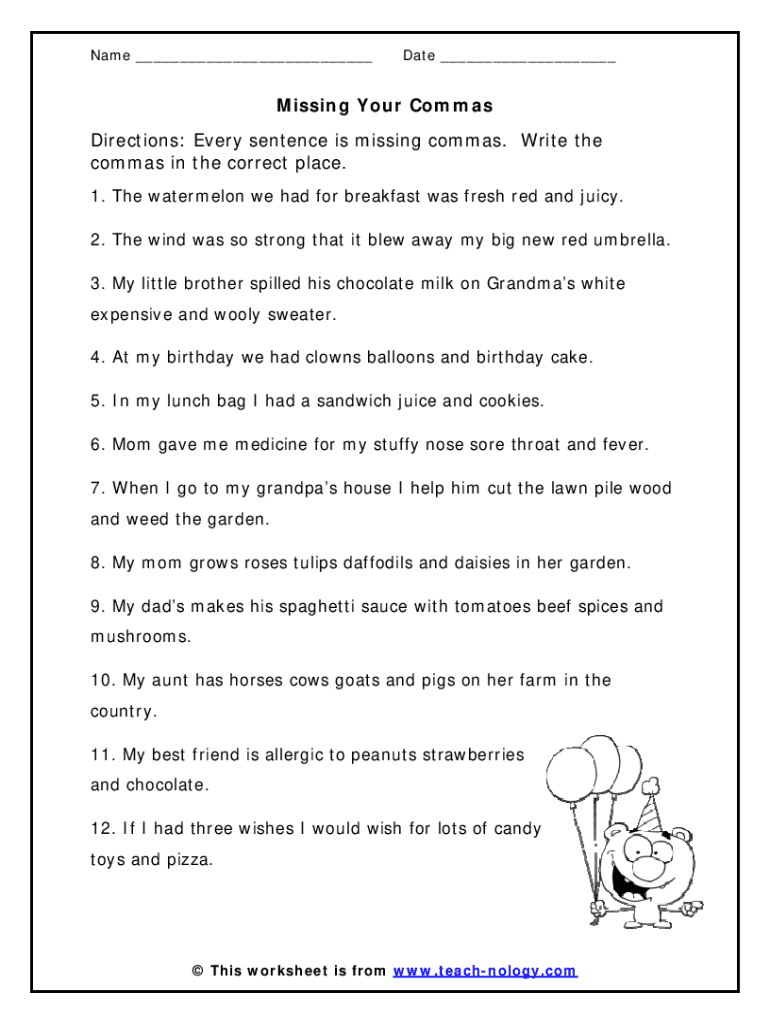 Name ___________________________ Date ____________________

Missing Your Commas

Directions: Every sentence is missing commas. Write the commas in the correct place.

1. The watermelon we had for breakfast was fresh red and juicy.

2. The wind was so strong that it blew away my big new red umbrella.

3. My little brother spilled his chocolate milk on Grandma's white expensive and wooly sweater.

4. At my birthday we had clowns balloons and birthday cake.

5. In my lunch bag I had a sandwich juice and cookies.

6. Mom gave me medicine for my stuffy nose sore throat and fever.

7. When I go to my grandpa's house I help him cut the lawn pile wood and weed the garden.

8. My mom grows roses tulips daffodils and daisies in her garden.

9. My dad's makes his spaghetti sauce with tomatoes beef spices and mushrooms.

10. My aunt has horses cows goats and pigs on her farm in the country.

11. My best friend is allergic to peanuts strawberries and chocolate.

12. If I had three wishes I would wish for lots of candy toys and pizza.

© This worksheet is from www.teach-nology.com